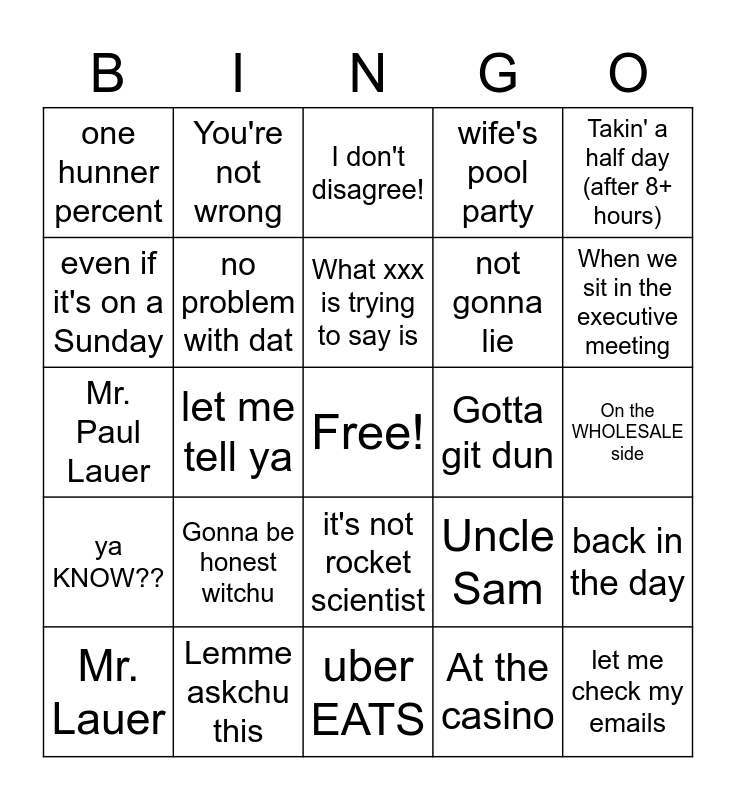 | B | I | N | G | O |
|---|---|---|---|---|
| one hunner percent | You're not wrong | I don't disagree! | wife's pool party | Takin' a half day (after 8+ hours) |
| even if it's on a Sunday | no problem with dat | What xxx is trying to say is | not gonna lie | When we sit in the executive meeting |
| Mr. Paul Lauer | let me tell ya | Free! | Gotta git dun | On the WHOLESALE side |
| ya KNOW?? | Gonna be honest witchu | it's not rocket scientist | Uncle Sam | back in the day |
| Mr. Lauer | Lemme askchu this | uber EATS | At the casino | let me check my emails |